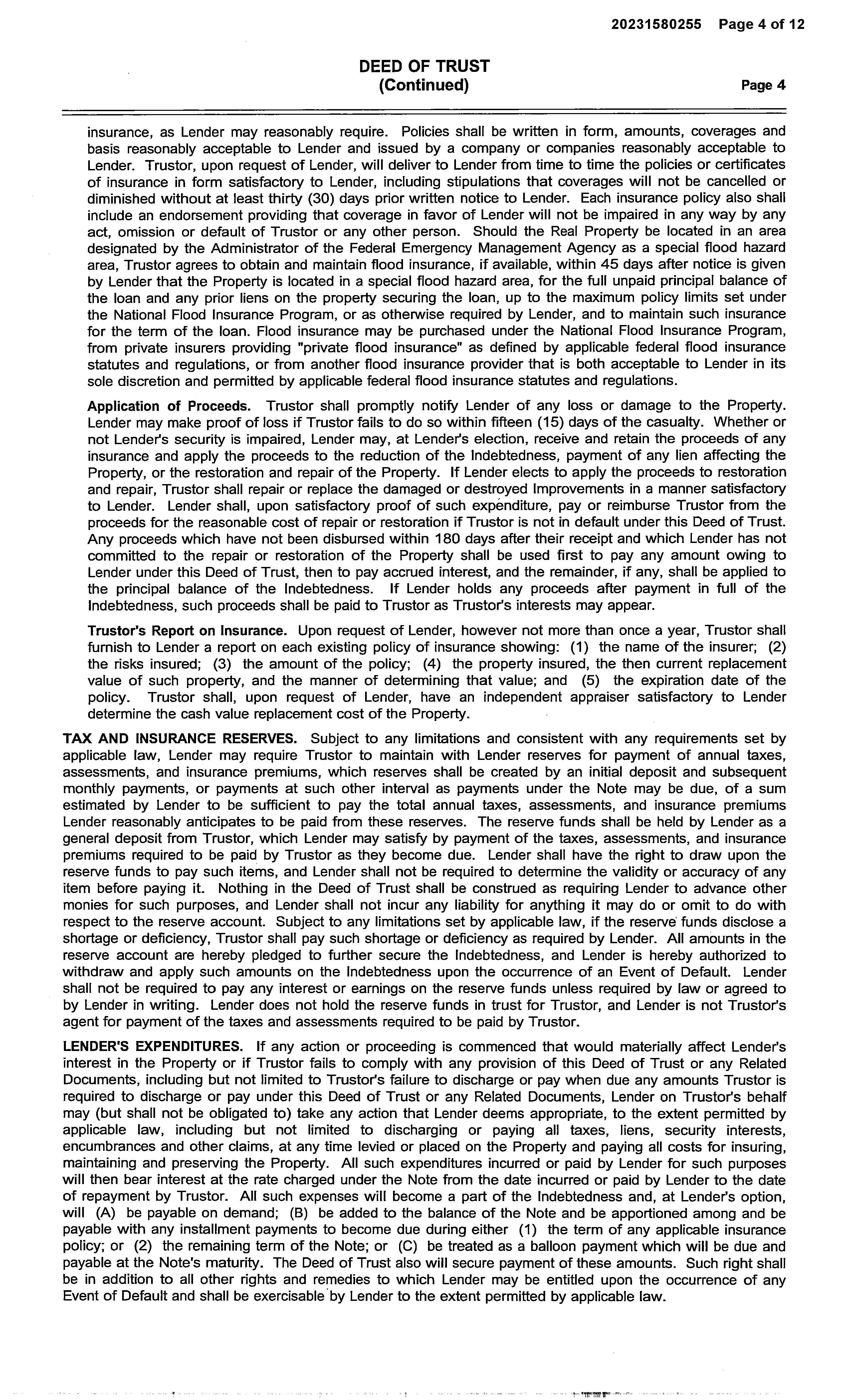 20231580255 Page 4 of 12

DEED OF TRUST
(Continued)
Page 4

insurance, as Lender may reasonably require. Policies shall be written in form, amounts, coverages and basis reasonably acceptable to Lender and issued by a company or companies reasonably acceptable to Lender. Trustor, upon request of Lender, will deliver to Lender from time to time the policies or certificates of insurance in form satisfactory to Lender, including stipulations that coverages will not be cancelled or diminished without at least thirty (30) days prior written notice to Lender. Each insurance policy also shall include an endorsement providing that coverage in favor of Lender will not be impaired in any way by any act, omission or default of Trustor or any other person. Should the Real Property be located in an area designated by the Administrator of the Federal Emergency Management Agency as a special flood hazard area, Trustor agrees to obtain and maintain flood insurance, if available, within 45 days after notice is given by Lender that the Property is located in a special flood hazard area, for the full unpaid principal balance of the loan and any prior liens on the property securing the loan, up to the maximum policy limits set under the National Flood Insurance Program, or as otherwise required by Lender, and to maintain such insurance for the term of the loan. Flood insurance may be purchased under the National Flood Insurance Program, from private insurers providing "private flood insurance" as defined by applicable federal flood insurance statutes and regulations, or from another flood insurance provider that is both acceptable to Lender in its sole discretion and permitted by applicable federal flood insurance statutes and regulations.

Application of Proceeds. Trustor shall promptly notify Lender of any loss or damage to the Property. Lender may make proof of loss if Trustor fails to do so within fifteen (15) days of the casualty. Whether or not Lender's security is impaired, Lender may, at Lender's election, receive and retain the proceeds of any insurance and apply the proceeds to the reduction of the Indebtedness, payment of any lien affecting the Property, or the restoration and repair of the Property. If Lender elects to apply the proceeds to restoration and repair, Trustor shall repair or replace the damaged or destroyed Improvements in a manner satisfactory to Lender. Lender shall, upon satisfactory proof of such expenditure, pay or reimburse Trustor from the proceeds for the reasonable cost of repair or restoration if Trustor is not in default under this Deed of Trust. Any proceeds which have not been disbursed within 180 days after their receipt and which Lender has not committed to the repair or restoration of the Property shall be used first to pay any amount owing to Lender under this Deed of Trust, then to pay accrued interest, and the remainder, if any, shall be applied to the principal balance of the Indebtedness. If Lender holds any proceeds after payment in full of the Indebtedness, such proceeds shall be paid to Trustor as Trustor's interests may appear.

Trustor's Report on Insurance. Upon request of Lender, however not more than once a year, Trustor shall furnish to Lender a report on each existing policy of insurance showing: (1) the name of the insurer; (2) the risks insured; (3) the amount of the policy; (4) the property insured, the then current replacement value of such property, and the manner of determining that value; and (5) the expiration date of the policy. Trustor shall, upon request of Lender, have an independent appraiser satisfactory to Lender determine the cash value replacement cost of the Property.

TAX AND INSURANCE RESERVES. Subject to any limitations and consistent with any requirements set by applicable law, Lender may require Trustor to maintain with Lender reserves for payment of annual taxes, assessments, and insurance premiums, which reserves shall be created by an initial deposit and subsequent monthly payments, or payments at such other interval as payments under the Note may be due, of a sum estimated by Lender to be sufficient to pay the total annual taxes, assessments, and insurance premiums Lender reasonably anticipates to be paid from these reserves. The reserve funds shall be held by Lender as a general deposit from Trustor, which Lender may satisfy by payment of the taxes, assessments, and insurance premiums required to be paid by Trustor as they become due. Lender shall have the right to draw upon the reserve funds to pay such items, and Lender shall not be required to determine the validity or accuracy of any item before paying it. Nothing in the Deed of Trust shall be construed as requiring Lender to advance other monies for such purposes, and Lender shall not incur any liability for anything it may do or omit to do with respect to the reserve account. Subject to any limitations set by applicable law, if the reserve funds disclose a shortage or deficiency, Trustor shall pay such shortage or deficiency as required by Lender. All amounts in the reserve account are hereby pledged to further secure the Indebtedness, and Lender is hereby authorized to withdraw and apply such amounts on the Indebtedness upon the occurrence of an Event of Default. Lender shall not be required to pay any interest or earnings on the reserve funds unless required by law or agreed to by Lender in writing. Lender does not hold the reserve funds in trust for Trustor, and Lender is not Trustor's agent for payment of the taxes and assessments required to be paid by Trustor.

LENDER'S EXPENDITURES. If any action or proceeding is commenced that would materially affect Lender's interest in the Property or if Trustor fails to comply with any provision of this Deed of Trust or any Related Documents, including but not limited to Trustor's failure to discharge or pay when due any amounts Trustor is required to discharge or pay under this Deed of Trust or any Related Documents, Lender on Trustor's behalf may (but shall not be obligated to) take any action that Lender deems appropriate, to the extent permitted by applicable law, including but not limited to discharging or paying all taxes, liens, security interests, encumbrances and other claims, at any time levied or placed on the Property and paying all costs for insuring, maintaining and preserving the Property. All such expenditures incurred or paid by Lender for such purposes will then bear interest at the rate charged under the Note from the date incurred or paid by Lender to the date of repayment by Trustor. All such expenses will become a part of the Indebtedness and, at Lender's option, will (A) be payable on demand; (B) be added to the balance of the Note and be apportioned among and be payable with any installment payments to become due during either (1) the term of any applicable insurance policy; or (2) the remaining term of the Note; or (C) be treated as a balloon payment which will be due and payable at the Note's maturity. The Deed of Trust also will secure payment of these amounts. Such right shall be in addition to all other rights and remedies to which Lender may be entitled upon the occurrence of any Event of Default and shall be exercisable by Lender to the extent permitted by applicable law.